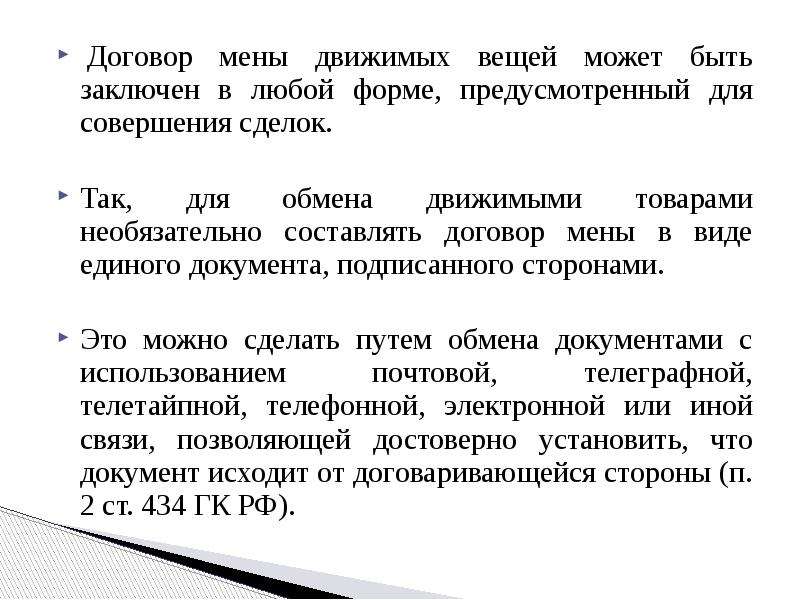 Договор мены движимых вещей может быть заключен в любой форме, предусмотренный для совершения сделок.

Так, для обмена движимыми товарами необязательно составлять договор мены в виде единого документа, подписанного сторонами.

Это можно сделать путем обмена документами с использованием почтовой, телеграфной, телетайпной, телефонной, электронной или иной связи, позволяющей достоверно установить, что документ исходит от договаривающейся стороны (п. 2 ст. 434 ГК РФ).